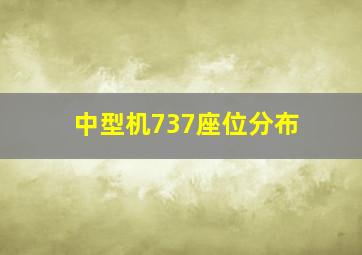 中型机737座位分布